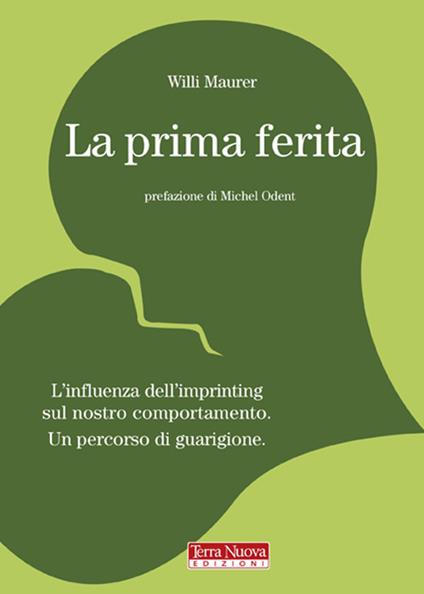 Willi Maurer

La prima ferita

prefazione di Michel Odent

L'influenza dell'imprinting sul nostro comportamento.
Un percorso di guarigione.

Terra Nuova
EDIZIONI